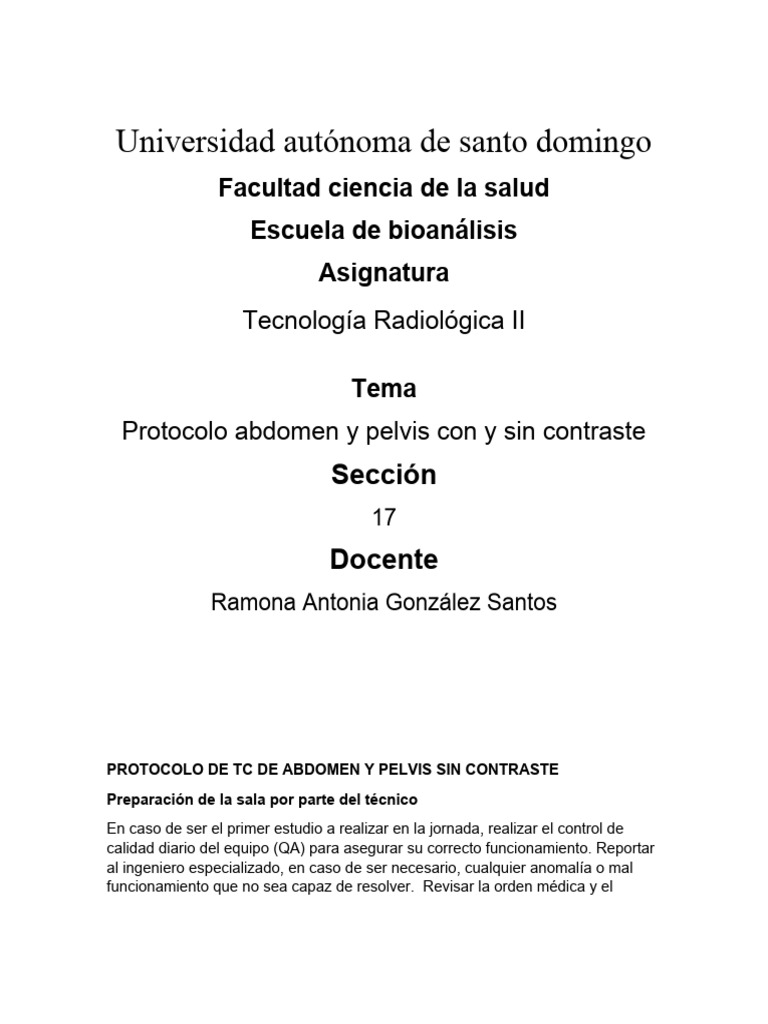 Universidad autónoma de santo domingo

Facultad ciencia de la salud

Escuela de bioanálisis

Asignatura

Tecnología Radiológica II

Tema

Protocolo abdomen y pelvis con y sin contraste

Sección

17

Docente

Ramona Antonia González Santos

PROTOCOLO DE TC DE ABDOMEN Y PELVIS SIN CONTRASTE

Preparación de la sala por parte del técnico

En caso de ser el primer estudio a realizar en la jornada, realizar el control de calidad diario del equipo (QA) para asegurar su correcto funcionamiento. Reportar al ingeniero especializado, en caso de ser necesario, cualquier anomalía o mal funcionamiento que no sea capaz de resolver. Revisar la orden médica y el